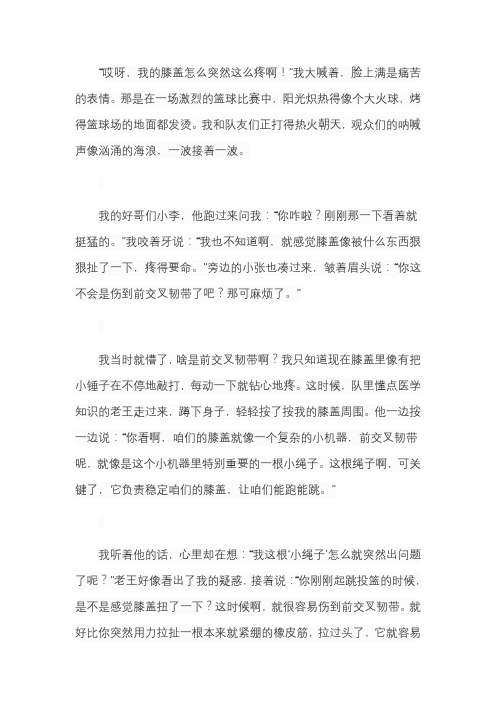 “哎呀，我的膝盖怎么突然这么疼啊！”我大喊着，脸上满是痛苦的表情。那是在一场激烈的篮球比赛中，阳光炽热得像个大火球，烤得篮球场的地面都发烫。我和队友们正打得热火朝天，观众们的呐喊声像汹涌的海浪，一波接着一波。

我的好哥们小李，他跑过来问我：“你咋啦？刚刚那一下看着就挺猛的。”我咬着牙说：“我也不知道啊，就感觉膝盖像被什么东西狠狠扯了一下，疼得要命。”旁边的小张也凑过来，皱着眉头说：“你这不会是伤到前交叉韧带了吧？那可麻烦了。”

我当时就懵了，啥是前交叉韧带啊？我只知道现在膝盖里像有把小锤子在不停地敲打，每动一下就钻心地疼。这时候，队里懂点医学知识的老王走过来，蹲下身子，轻轻按了按我的膝盖周围。他一边按一边说：“你看啊，咱们的膝盖就像一个复杂的小机器，前交叉韧带呢，就像是这个小机器里特别重要的一根小绳子。这根绳子啊，可关键了，它负责稳定咱们的膝盖，让咱们能跑能跳。”

我听着他的话，心里却在想：“我这根‘小绳子’怎么就突然出问题了呢？”老王好像看出了我的疑惑，接着说：“你刚刚起跳投篮的时候，是不是感觉膝盖扭了一下？这时候啊，就很容易伤到前交叉韧带。就好比你突然用力拉扯一根本来就紧绷的橡皮筋，拉过头了，它就容易